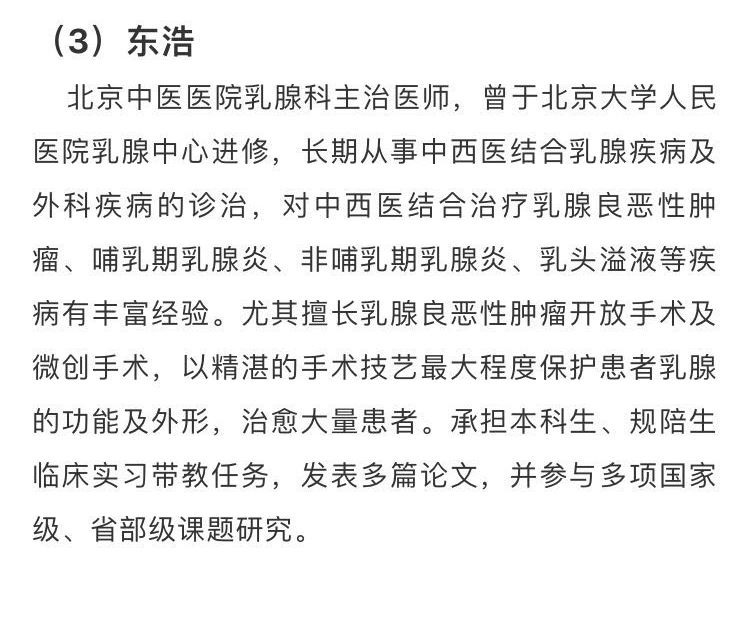 （3）东浩

北京中医医院乳腺科主治医师，曾于北京大学人民医院乳腺中心进修，长期从事中西医结合乳腺疾病及外科疾病的诊治，对中西医结合治疗乳腺良恶性肿瘤、哺乳期乳腺炎、非哺乳期乳腺炎、乳头溢液等疾病有丰富经验。尤其擅长乳腺良恶性肿瘤开放手术及微创手术，以精湛的手术技艺最大程度保护患者乳腺的功能及外形，治愈大量患者。承担本科生、规陪生临床实习带教任务，发表多篇论文，并参与多项国家级、省部级课题研究。